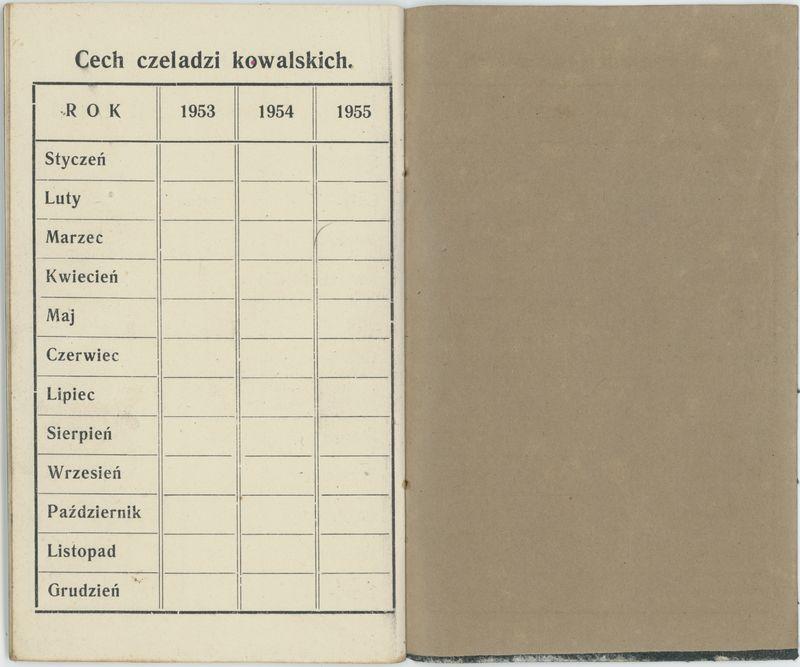 Cech czeladzi kowalskich.

| ROK | 1953 | 1954 | 1955 |
|---|---|---|---|
| Styczeń | | | |
| Luty | | | |
| Marzec | | | |
| Kwiecień | | | |
| Maj | | | |
| Czerwiec | | | |
| Lipiec | | | |
| Sierpień | | | |
| Wrzesień | | | |
| Październik | | | |
| Listopad | | | |
| Grudzień | | | |